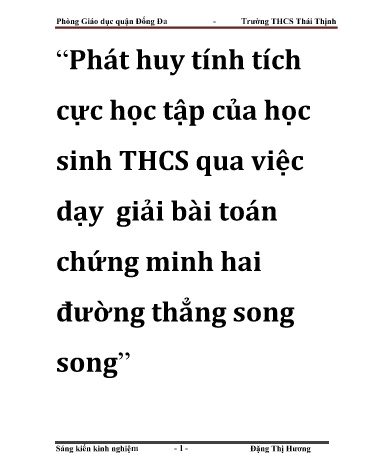 Phòng Giáo dục quận Đống Đa - Trường THCS Thái Thịnh

“Phát huy tính tích cực học tập của học sinh THCS qua việc dạy giải bài toán chứng minh hai đường thẳng song song”

Sáng kiến kinh nghiệm - 1 - Đặng Thị Hương